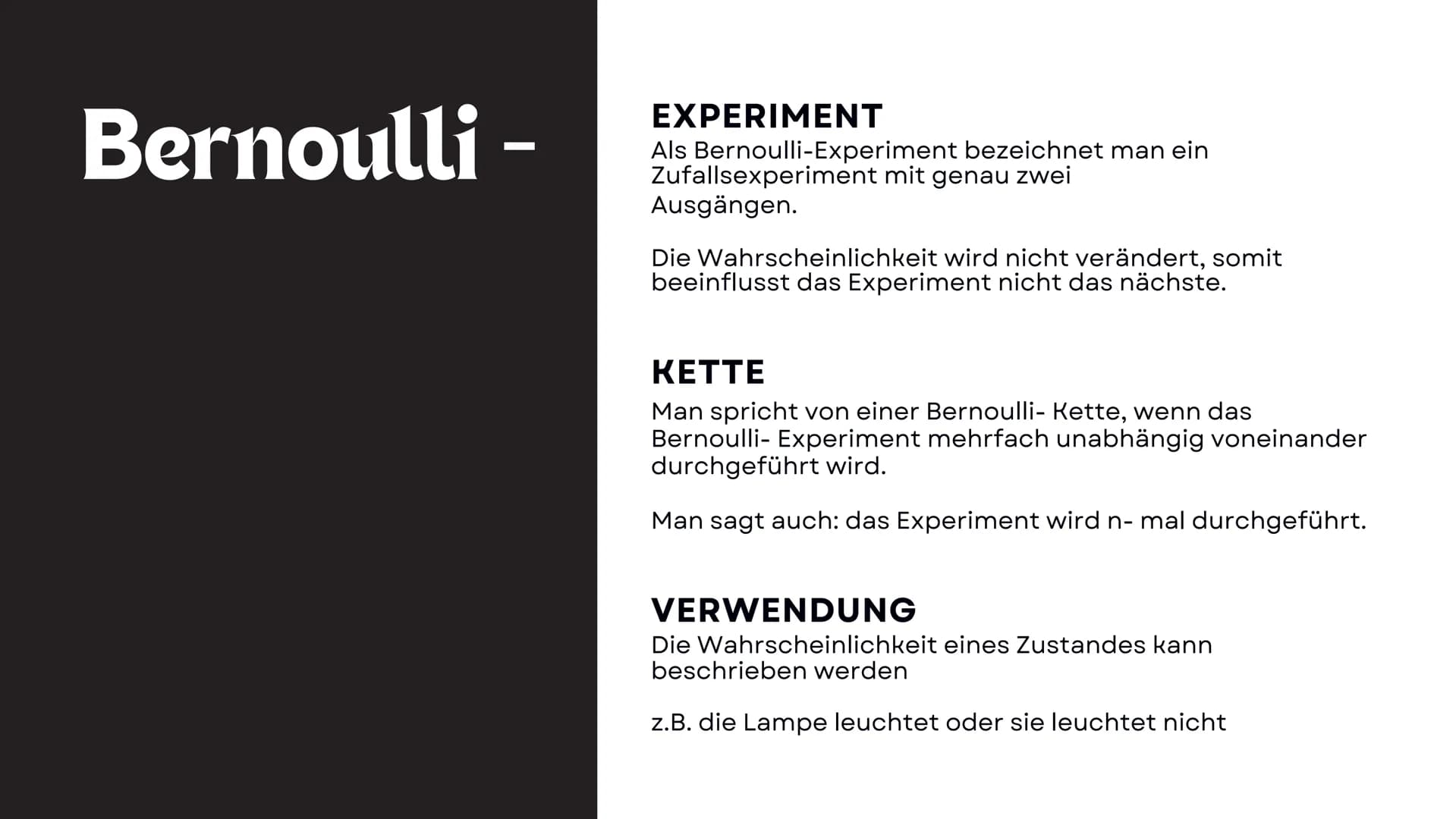 Bernoulli -

EXPERIMENT
Als Bernoulli-Experiment bezeichnet man ein Zufallsexperiment mit genau zwei Ausgängen.

Die Wahrscheinlichkeit wird nicht verändert, somit beeinflusst das Experiment nicht das nächste.

KETTE
Man spricht von einer Bernoulli- Kette, wenn das Bernoulli- Experiment mehrfach unabhängig voneinander durchgeführt wird.

Man sagt auch: das Experiment wird n- mal durchgeführt.

VERWENDUNG
Die Wahrscheinlichkeit eines Zustandes kann beschrieben werden

z.B. die Lampe leuchtet oder sie leuchtet nicht